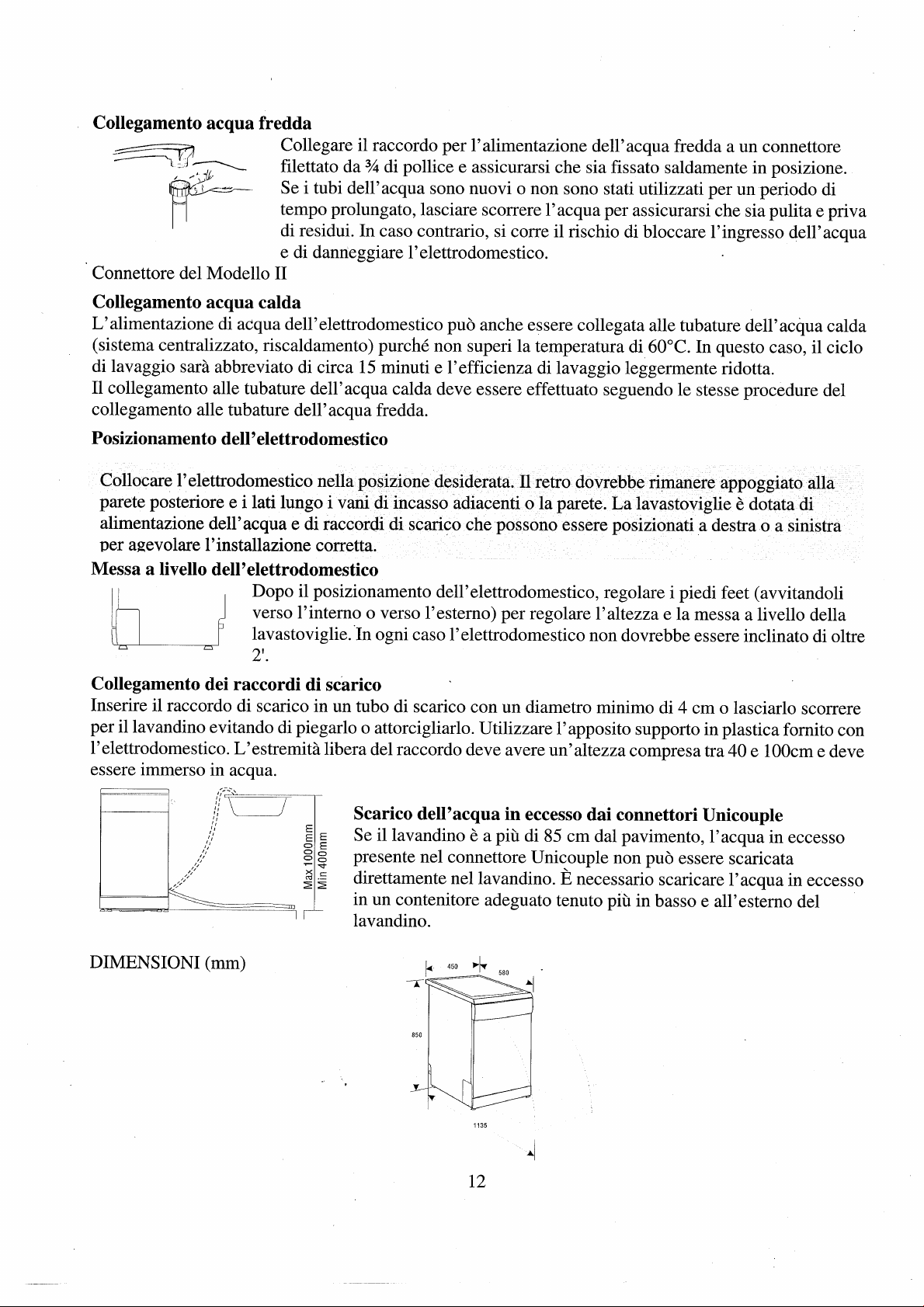 Collegamento acqua fredda

Collegare il raccordo per l'alimentazione dell'acqua fredda a un connettore filettato da ¾ di pollice e assicurarsi che sia fissato saldamente in posizione. Se i tubi dell'acqua sono nuovi o non sono stati utilizzati per un periodo di tempo prolungato, lasciare scorrere l'acqua per assicurarsi che sia pulita e priva di residui. In caso contrario, si corre il rischio di bloccare l'ingresso dell'acqua e di danneggiare l'elettrodomestico.

Connettore del Modello II

Collegamento acqua calda

L'alimentazione di acqua dell'elettrodomestico può anche essere collegata alle tubature dell'acqua calda (sistema centralizzato, riscaldamento) purché non superi la temperatura di 60°C. In questo caso, il ciclo di lavaggio sarà abbreviato di circa 15 minuti e l'efficienza di lavaggio leggermente ridotta.
Il collegamento alle tubature dell'acqua calda deve essere effettuato seguendo le stesse procedure del collegamento alle tubature dell'acqua fredda.

Posizionamento dell'elettrodomestico

Collocare l'elettrodomestico nella posizione desiderata. Il retro dovrebbe rimanere appoggiato alla parete posteriore e i lati lungo i vani di incasso adiacenti o la parete. La lavastoviglie è dotata di alimentazione dell'acqua e di raccordi di scarico che possono essere posizionati a destra o a sinistra per agevolare l'installazione corretta.

Messa a livello dell'elettrodomestico

Dopo il posizionamento dell'elettrodomestico, regolare i piedi feet (avvitandoli verso l'interno o verso l'esterno) per regolare l'altezza e la messa a livello della lavastoviglie. In ogni caso l'elettrodomestico non dovrebbe essere inclinato di oltre 2'.

Collegamento dei raccordi di scarico

Inserire il raccordo di scarico in un tubo di scarico con un diametro minimo di 4 cm o lasciarlo scorrere per il lavandino evitando di piegarlo o attorcigliarlo. Utilizzare l'apposito supporto in plastica fornito con l'elettrodomestico. L'estremità libera del raccordo deve avere un'altezza compresa tra 40 e 100cm e deve essere immerso in acqua.

Max 1000mm
Min 400mm

Scarico dell'acqua in eccesso dai connettori Unicouple

Se il lavandino è a più di 85 cm dal pavimento, l'acqua in eccesso presente nel connettore Unicouple non può essere scaricata direttamente nel lavandino. È necessario scaricare l'acqua in eccesso in un contenitore adeguato tenuto più in basso e all'esterno del lavandino.

DIMENSIONI (mm)

450
580
850
1135

12